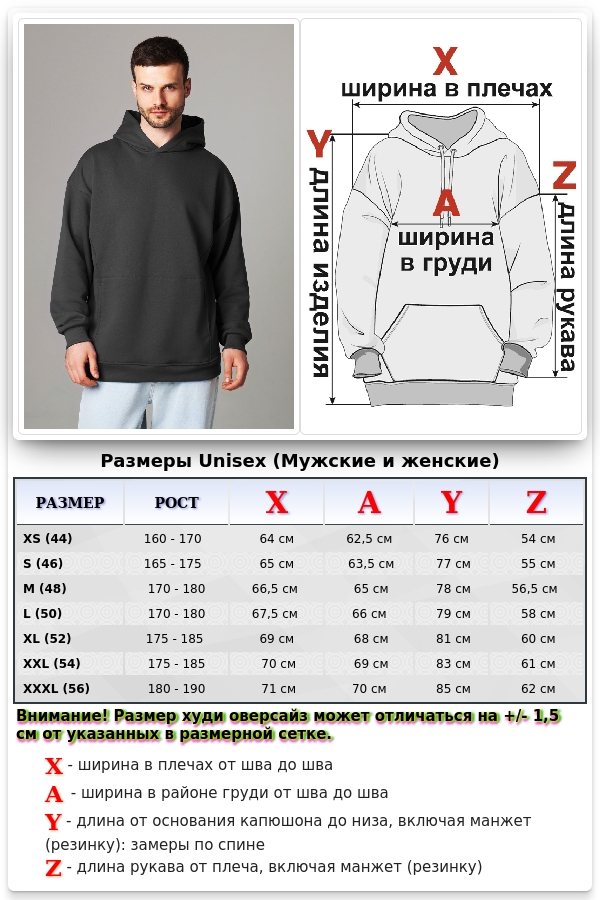 X
ширина в плечах
Y
длина изделия
A
ширина в груди
Z
длина рукава

Размеры Unisex (Мужские и женские)

| РАЗМЕР | РОСТ | X | A | Y | Z |
|---|---|---|---|---|---|
| XS (44) | 160 - 170 | 64 см | 62,5 см | 76 см | 54 см |
| S (46) | 165 - 175 | 65 см | 63,5 см | 77 см | 55 см |
| M (48) | 170 - 180 | 66,5 см | 65 см | 78 см | 56,5 см |
| L (50) | 170 - 180 | 67,5 см | 66 см | 79 см | 58 см |
| XL (52) | 175 - 185 | 69 см | 68 см | 81 см | 60 см |
| XXL (54) | 175 - 185 | 70 см | 69 см | 83 см | 61 см |
| XXXL (56) | 180 - 190 | 71 см | 70 см | 85 см | 62 см |

Внимание! Размер худи оверсайз может отличаться на +/- 1,5 см от указанных в размерной сетке.

X - ширина в плечах от шва до шва
A - ширина в районе груди от шва до шва
Y - длина от основания капюшона до низа, включая манжет (резинку): замеры по спине
Z - длина рукава от плеча, включая манжет (резинку)